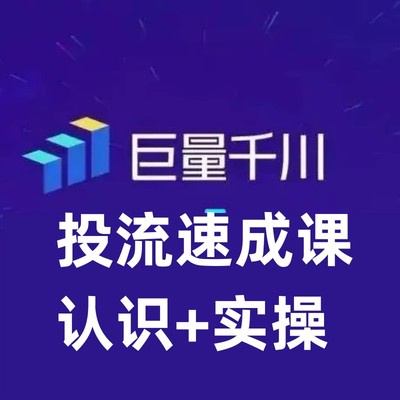 巨量千川

投流速成课

认识+实操